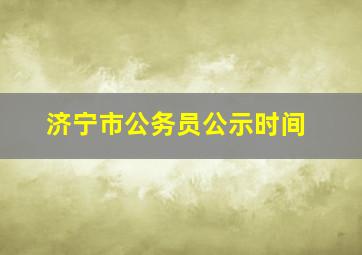 济宁市公务员公示时间